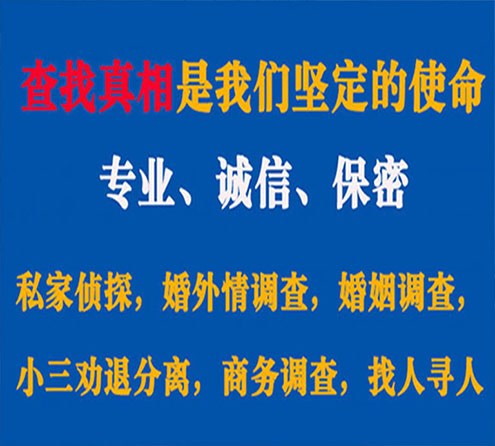 查找真相是我们坚定的使命

专业、诚信、保密

私家侦探，婚外情调查，婚姻调查，

小三劝退分离，商务调查，找人寻人